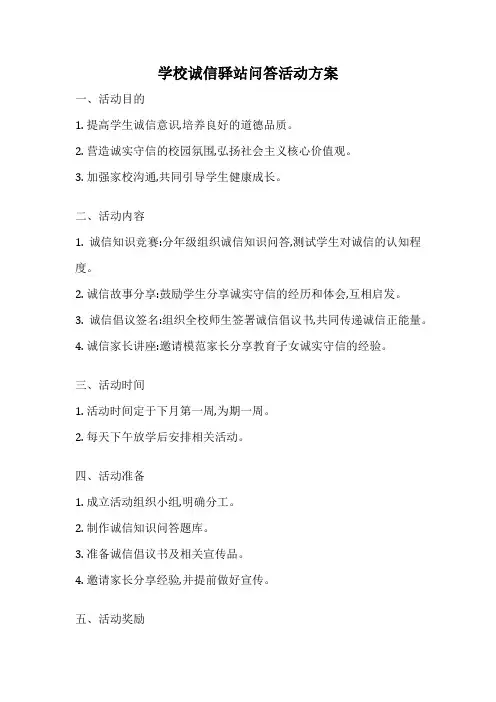 学校诚信驿站问答活动方案

一、活动目的

1. 提高学生诚信意识,培养良好的道德品质。

2. 营造诚实守信的校园氛围,弘扬社会主义核心价值观。

3. 加强家校沟通,共同引导学生健康成长。

二、活动内容

1. 诚信知识竞赛:分年级组织诚信知识问答,测试学生对诚信的认知程度。

2. 诚信故事分享:鼓励学生分享诚实守信的经历和体会,互相启发。

3. 诚信倡议签名:组织全校师生签署诚信倡议书,共同传递诚信正能量。

4. 诚信家长讲座:邀请模范家长分享教育子女诚实守信的经验。

三、活动时间

1. 活动时间定于下月第一周,为期一周。

2. 每天下午放学后安排相关活动。

四、活动准备

1. 成立活动组织小组,明确分工。

2. 制作诚信知识问答题库。

3. 准备诚信倡议书及相关宣传品。

4. 邀请家长分享经验,并提前做好宣传。

五、活动奖励